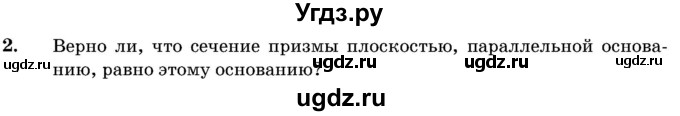 Угдз.ру

2. Верно ли, что сечение призмы плоскостью, параллельной основанию, равно этому основанию?

ugdz.ru ugdz.ru ugdz.ru ugdz.ru

ugdz.ru